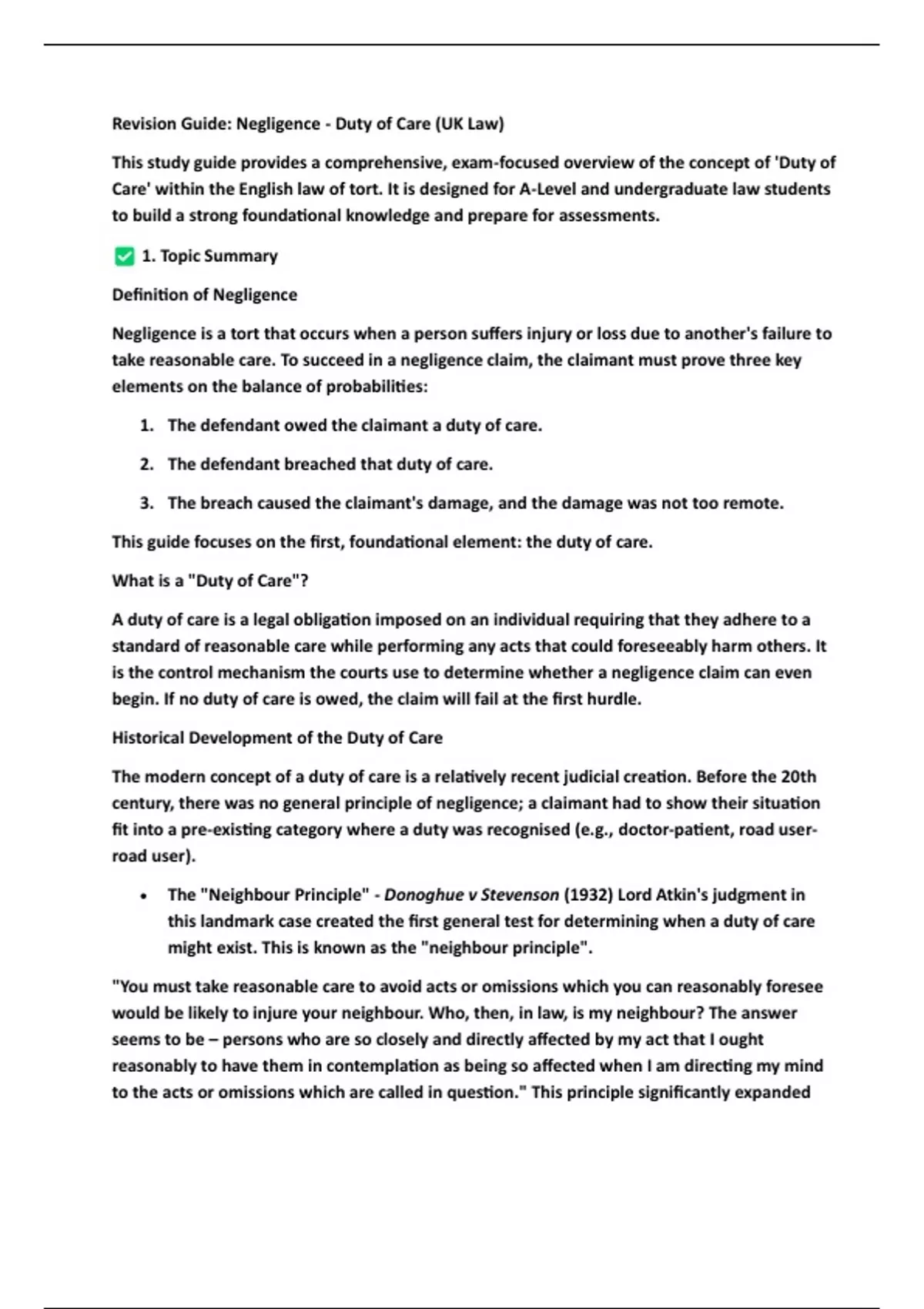 Revision Guide: Negligence - Duty of Care (UK Law)

This study guide provides a comprehensive, exam-focused overview of the concept of 'Duty of Care' within the English law of tort. It is designed for A-Level and undergraduate law students to build a strong foundational knowledge and prepare for assessments.

☑ 1. Topic Summary

Definition of Negligence

Negligence is a tort that occurs when a person suffers injury or loss due to another's failure to take reasonable care. To succeed in a negligence claim, the claimant must prove three key elements on the balance of probabilities:

1. The defendant owed the claimant a duty of care.

2. The defendant breached that duty of care.

3. The breach caused the claimant's damage, and the damage was not too remote.

This guide focuses on the first, foundational element: the duty of care.

What is a "Duty of Care"?

A duty of care is a legal obligation imposed on an individual requiring that they adhere to a standard of reasonable care while performing any acts that could foreseeably harm others. It is the control mechanism the courts use to determine whether a negligence claim can even begin. If no duty of care is owed, the claim will fail at the first hurdle.

Historical Development of the Duty of Care

The modern concept of a duty of care is a relatively recent judicial creation. Before the 20th century, there was no general principle of negligence; a claimant had to show their situation fit into a pre-existing category where a duty was recognised (e.g., doctor-patient, road user-road user).

• The "Neighbour Principle" - Donoghue v Stevenson (1932) Lord Atkin's judgment in this landmark case created the first general test for determining when a duty of care might exist. This is known as the "neighbour principle".

"You must take reasonable care to avoid acts or omissions which you can reasonably foresee would be likely to injure your neighbour. Who, then, in law, is my neighbour? The answer seems to be – persons who are so closely and directly affected by my act that I ought reasonably to have them in contemplation as being so affected when I am directing my mind to the acts or omissions which are called in question." This principle significantly expanded